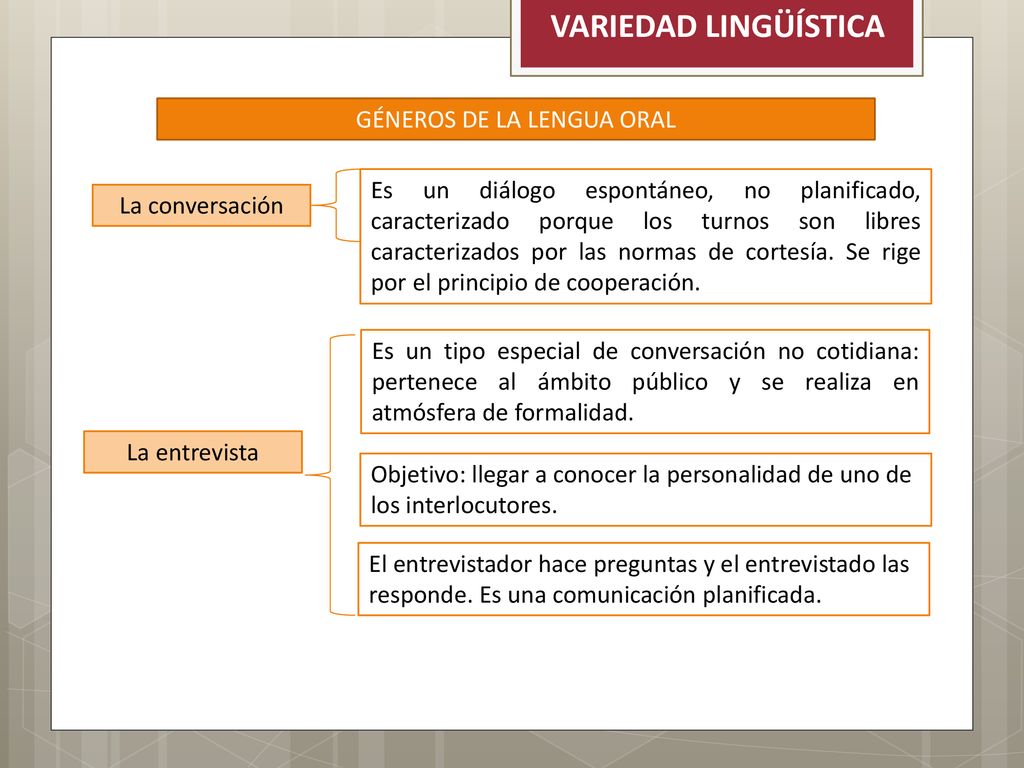 VARIEDAD LINGÜÍSTICA

GÉNEROS DE LA LENGUA ORAL

La conversación

Es un diálogo espontáneo, no planificado, caracterizado porque los turnos son libres caracterizados por las normas de cortesía. Se rige por el principio de cooperación.

La entrevista

Es un tipo especial de conversación no cotidiana: pertenece al ámbito público y se realiza en atmósfera de formalidad.

Objetivo: llegar a conocer la personalidad de uno de los interlocutores.

El entrevistador hace preguntas y el entrevistado las responde. Es una comunicación planificada.